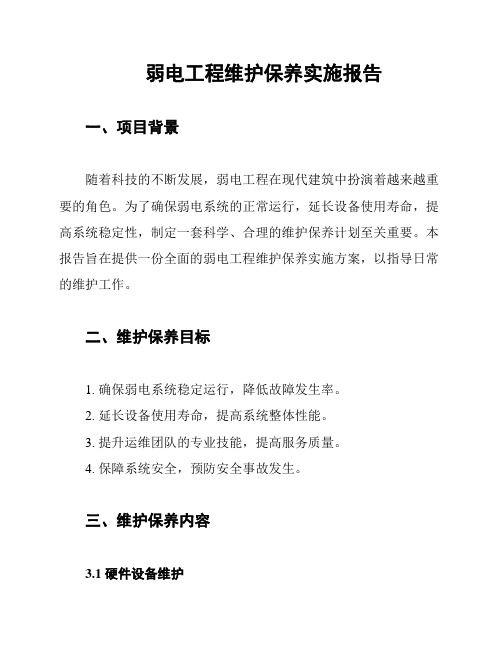 弱电工程维护保养实施报告

一、项目背景

随着科技的不断发展，弱电工程在现代建筑中扮演着越来越重要的角色。为了确保弱电系统的正常运行，延长设备使用寿命，提高系统稳定性，制定一套科学、合理的维护保养计划至关重要。本报告旨在提供一份全面的弱电工程维护保养实施方案，以指导日常的维护工作。

二、维护保养目标

1. 确保弱电系统稳定运行，降低故障发生率。
2. 延长设备使用寿命，提高系统整体性能。
3. 提升运维团队的专业技能，提高服务质量。
4. 保障系统安全，预防安全事故发生。

三、维护保养内容

3.1 硬件设备维护